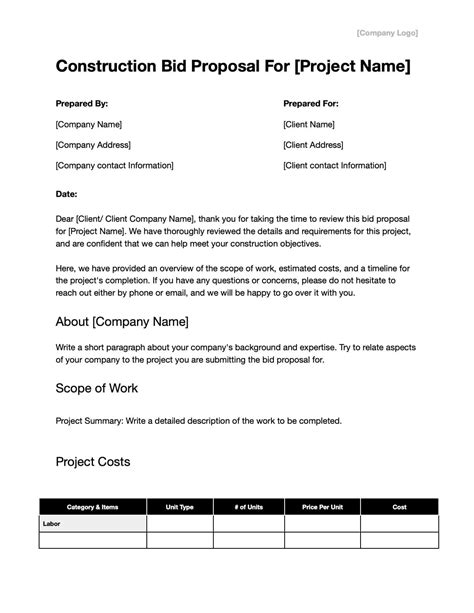 [Company Logo]

Construction Bid Proposal For [Project Name]

Prepared By:

[Company Name]

[Company Address]

[Company contact Information]

Prepared For:

[Client Name]

[Client Address]

[Client contact Information]

Date:

Dear [Client/ Client Company Name], thank you for taking the time to review this bid proposal for [Project Name]. We have thoroughly reviewed the details and requirements for this project, and are confident that we can help meet your construction objectives.

Here, we have provided an overview of the scope of work, estimated costs, and a timeline for the project's completion. If you have any questions or concerns, please do not hesitate to reach out either by phone or email, and we will be happy to go over it with you.

About [Company Name]

Write a short paragraph about your company's background and expertise. Try to relate aspects of your company to the project you are submitting the bid proposal for.

Scope of Work

Project Summary: Write a detailed description of the work to be completed.

Project Costs

| Category & Items | Unit Type | # of Units | Price Per Unit | Cost |
|---|---|---|---|---|
| Labor | | | | |
| | | | | |